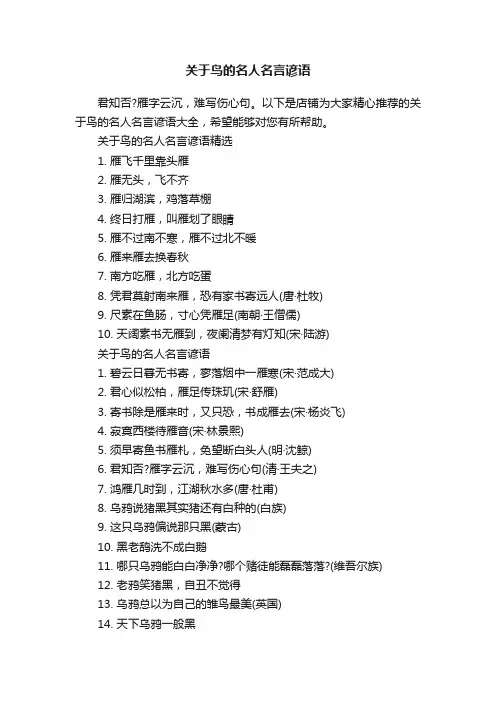 关于鸟的名人名言谚语

君知否?雁字云沉，难写伤心句。以下是店铺为大家精心推荐的关于鸟的名人名言谚语大全，希望能够对您有所帮助。

关于鸟的名人名言谚语精选

1. 雁飞千里靠头雁

2. 雁无头，飞不齐

3. 雁归湖滨，鸡落草棚

4. 终日打雁，叫雁划了眼睛

5. 雁不过南不寒，雁不过北不暖

6. 雁来雁去换春秋

7. 南方吃雁，北方吃蛋

8. 凭君莫射南来雁，恐有家书寄远人(唐·杜牧)

9. 尺素在鱼肠，寸心凭雁足(南朝·王僧儒)

10. 天阔素书无雁到，夜阑清梦有灯知(宋·陆游)

关于鸟的名人名言谚语

1. 碧云日暮无书寄，寥落烟中一雁寒(宋·范成大)

2. 君心似松柏，雁足传珠玑(宋·舒雁)

3. 寄书除是雁来时，又只恐，书成雁去(宋·杨炎飞)

4. 寂寞西楼待雁音(宋·林景熙)

5. 须早寄鱼书雁札，免望断白头人(明·沈鲸)

6. 君知否?雁字云沉，难写伤心句(清·王夫之)

7. 鸿雁几时到，江湖秋水多(唐·杜甫)

8. 乌鸦说猪黑其实猪还有白种的(白族)

9. 这只乌鸦偏说那只黑(蒙古)

10. 黑老鸹洗不成白鹅

11. 哪只乌鸦能白白净净?哪个赌徒能磊磊落落?(维吾尔族)

12. 老鸦笑猪黑，自丑不觉得

13. 乌鸦总以为自己的雏鸟最美(英国)

14. 天下乌鸦一般黑